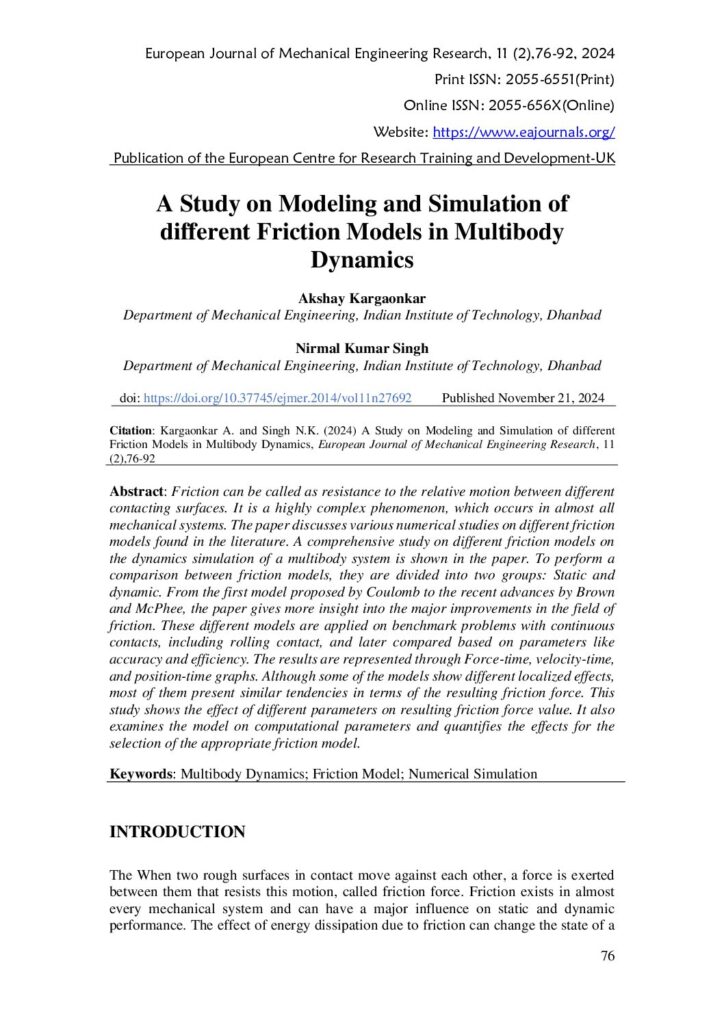 European Journal of Mechanical Engineering Research, 11 (2),76-92, 2024
Print ISSN: 2055-6551(Print)
Online ISSN: 2055-656X(Online)
Website: https://www.eajournals.org/
Publication of the European Centre for Research Training and Development-UK

A Study on Modeling and Simulation of different Friction Models in Multibody Dynamics

Akshay Kargaonkar
Department of Mechanical Engineering, Indian Institute of Technology, Dhanbad

Nirmal Kumar Singh
Department of Mechanical Engineering, Indian Institute of Technology, Dhanbad

doi: https://doi.org/10.37745/ejmer.2014/vol11n27692 Published November 21, 2024

Citation: Kargaonkar A. and Singh N.K. (2024) A Study on Modeling and Simulation of different Friction Models in Multibody Dynamics, European Journal of Mechanical Engineering Research, 11 (2),76-92

Abstract: Friction can be called as resistance to the relative motion between different contacting surfaces. It is a highly complex phenomenon, which occurs in almost all mechanical systems. The paper discusses various numerical studies on different friction models found in the literature. A comprehensive study on different friction models on the dynamics simulation of a multibody system is shown in the paper. To perform a comparison between friction models, they are divided into two groups: Static and dynamic. From the first model proposed by Coulomb to the recent advances by Brown and McPhee, the paper gives more insight into the major improvements in the field of friction. These different models are applied on benchmark problems with continuous contacts, including rolling contact, and later compared based on parameters like accuracy and efficiency. The results are represented through Force-time, velocity-time, and position-time graphs. Although some of the models show different localized effects, most of them present similar tendencies in terms of the resulting friction force. This study shows the effect of different parameters on resulting friction force value. It also examines the model on computational parameters and quantifies the effects for the selection of the appropriate friction model.

Keywords: Multibody Dynamics; Friction Model; Numerical Simulation

INTRODUCTION

The When two rough surfaces in contact move against each other, a force is exerted between them that resists this motion, called friction force. Friction exists in almost every mechanical system and can have a major influence on static and dynamic performance. The effect of energy dissipation due to friction can change the state of a

76